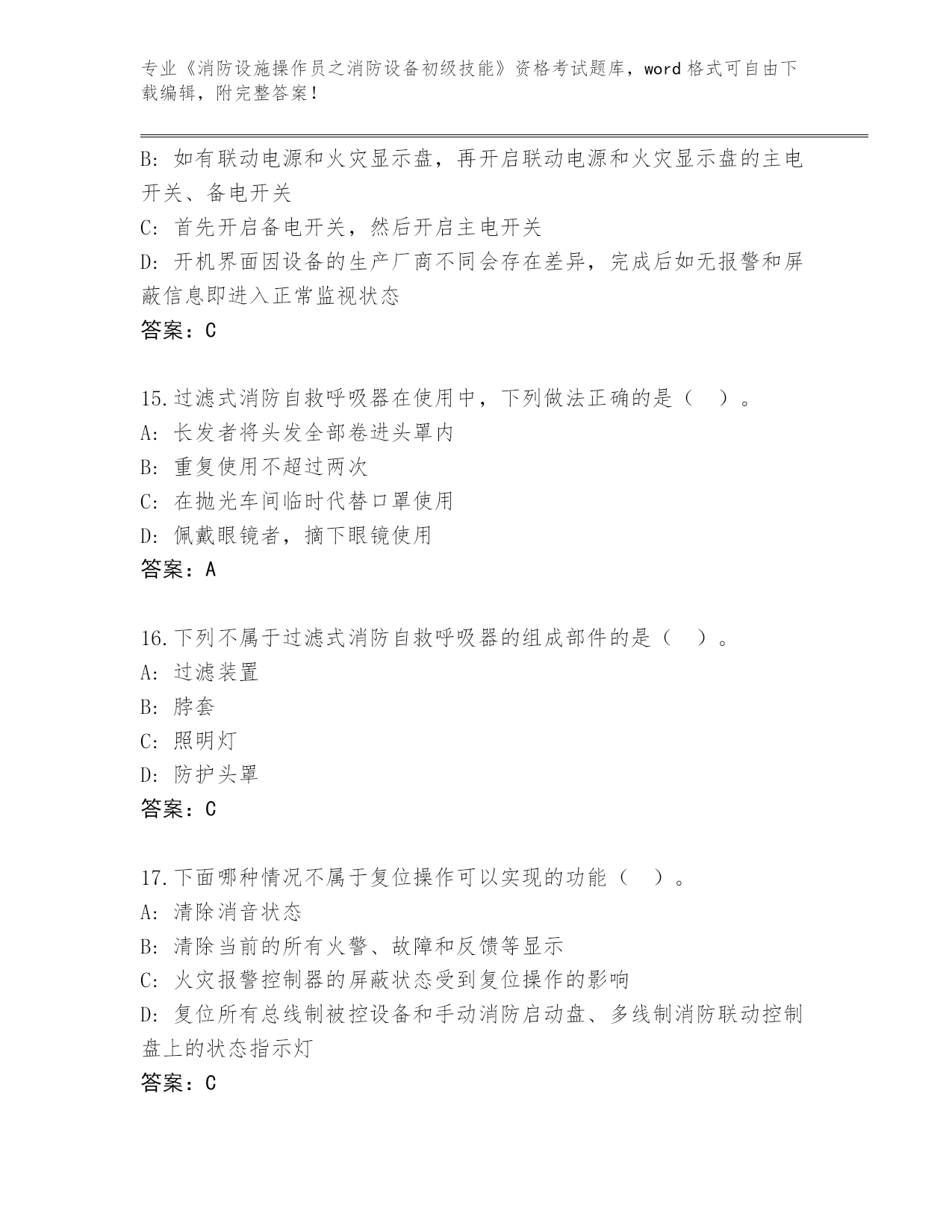 专业《消防设施操作员之消防设备初级技能》资格考试题库，word 格式可自由下载编辑，附完整答案！

B: 如有联动电源和火灾显示盘，再开启联动电源和火灾显示盘的主电开关、备电开关

C: 首先开启备电开关，然后开启主电开关

D: 开机界面因设备的生产厂商不同会存在差异，完成后如无报警和屏蔽信息即进入正常监视状态

答案：C

15.过滤式消防自救呼吸器在使用中，下列做法正确的是（ ）。

A: 长发者将头发全部卷进头罩内

B: 重复使用不超过两次

C: 在抛光车间临时代替口罩使用

D: 佩戴眼镜者，摘下眼镜使用

答案：A

16.下列不属于过滤式消防自救呼吸器的组成部件的是（ ）。

A: 过滤装置

B: 脖套

C: 照明灯

D: 防护头罩

答案：C

17.下面哪种情况不属于复位操作可以实现的功能（ ）。

A: 清除消音状态

B: 清除当前的所有火警、故障和反馈等显示

C: 火灾报警控制器的屏蔽状态受到复位操作的影响

D: 复位所有总线制被控设备和手动消防启动盘、多线制消防联动控制盘上的状态指示灯

答案：C